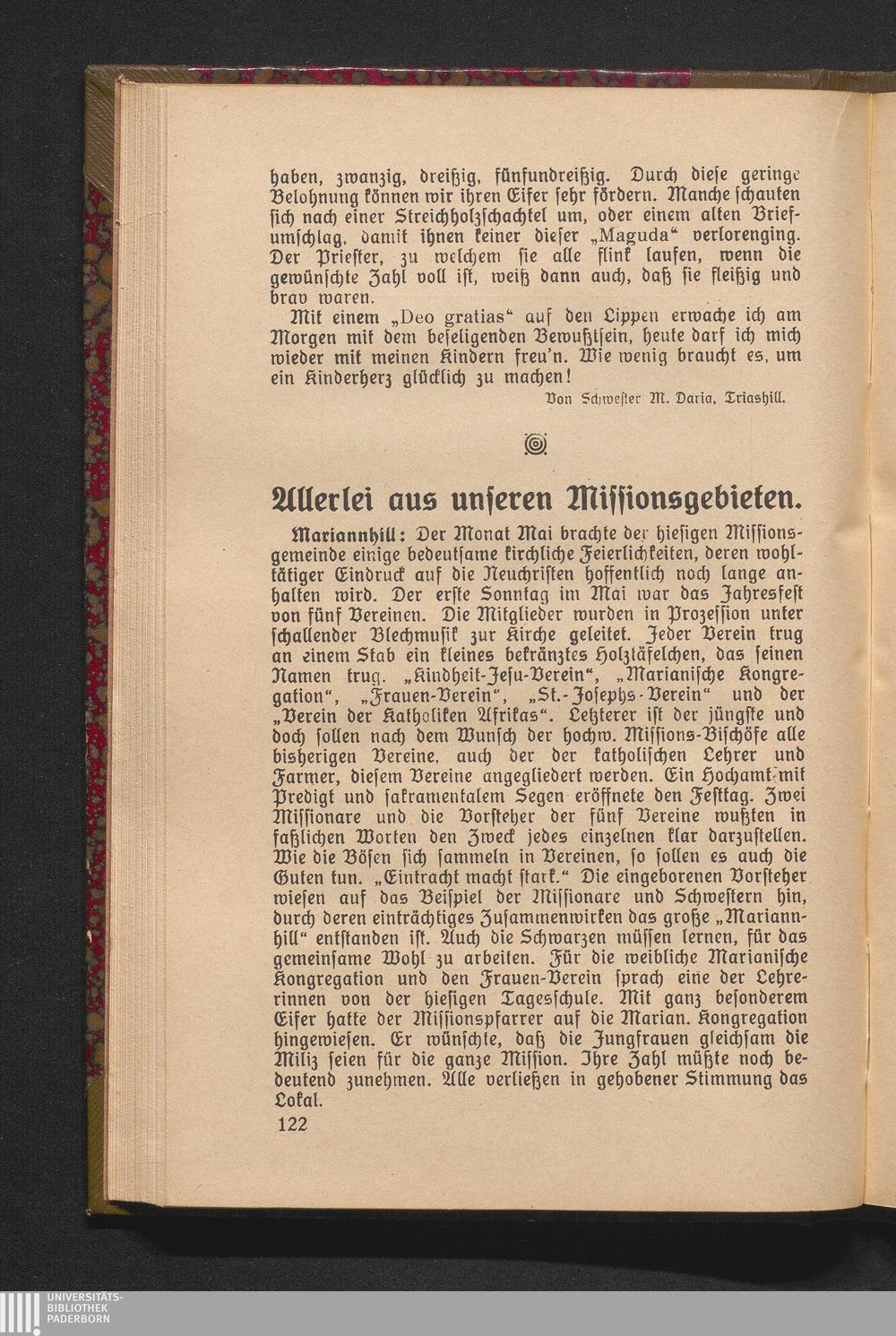 haben, zwanzig, dreißig, fünfunddreißig. Durch diese geringe Belohnung können wir ihren Eifer sehr fördern. Manche schauten sich nach einer Streichholzschachtel um, oder einem alten Briefumschlag, damit ihnen keiner dieser „Maguda“ verlorenging. Der Priester, zu welchem sie alle flink laufen, wenn die gewünschte Zahl voll ist, weiß dann auch, daß sie fleißig und brav waren.

Mit einem „Deo gratias“ auf den Lippen erwache ich am Morgen mit dem beseligenden Bewußtsein, heute darf ich mich wieder mit meinen Kindern freu'n. Wie wenig braucht es, um ein Kinderherz glücklich zu machen!

Von Schwester M. Daria, Triashill.

Allerlei aus unseren Missionsgebieten.

Mariannhill: Der Monat Mai brachte der hiesigen Missionsgemeinde einige bedeutsame kirchliche Feierlichkeiten, deren wohltätiger Eindruck auf die Neuchristen hoffentlich noch lange anhalten wird. Der erste Sonntag im Mai war das Jahresfest von fünf Vereinen. Die Mitglieder wurden in Prozession unter schallender Blechmusik zur Kirche geleitet. Jeder Verein trug an einem Stab ein kleines bekränztes Holztäfelchen, das seinen Namen trug. „Kindheit-Jesu-Verein“, „Marianische Kongregation“, „Frauen-Verein“, „St.-Josephs-Verein“ und der „Verein der Katholiken Afrikas“. Letzterer ist der jüngste und doch sollen nach dem Wunsch der hochw. Missions-Bischöfe alle bisherigen Vereine, auch der der katholischen Lehrer und Farmer, diesem Vereine angegliedert werden. Ein Hochamt mit Predigt und sakramentalem Segen eröffnete den Festtag. Zwei Missionare und die Vorsteher der fünf Vereine wußten in faßlichen Worten den Zweck jedes einzelnen klar darzustellen. Wie die Bösen sich sammeln in Vereinen, so sollen es auch die Guten tun. „Eintracht macht stark.“ Die eingeborenen Vorsteher wiesen auf das Beispiel der Missionare und Schwestern hin, durch deren einträchtiges Zusammenwirken das große „Mariannhill“ entstanden ist. Auch die Schwarzen müssen lernen, für das gemeinsame Wohl zu arbeiten. Für die weibliche Marianische Kongregation und den Frauen-Verein sprach eine der Lehrerinnen von der hiesigen Tagesschule. Mit ganz besonderem Eifer hatte der Missionspfarrer auf die Marian. Kongregation hingewiesen. Er wünschte, daß die Jungfrauen gleichsam die Miliz seien für die ganze Mission. Ihre Zahl müßte noch bedeutend zunehmen. Alle verließen in gehobener Stimmung das Lokal.

122

UNIVERSITÄTS-BIBLIOTHEK PADERBORN